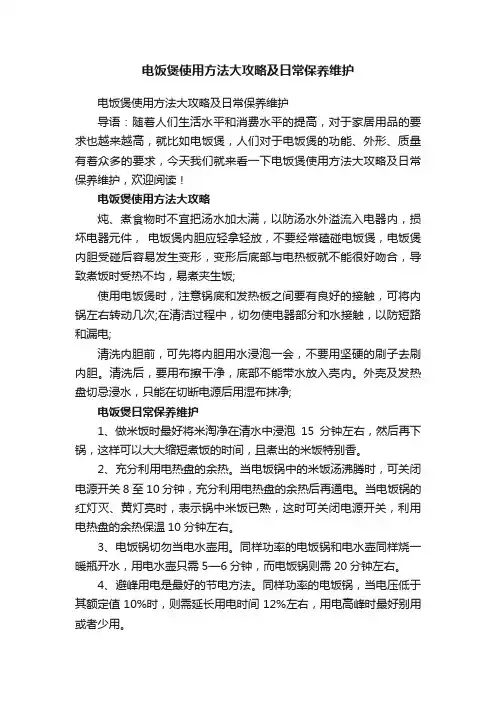 电饭煲使用方法大攻略及日常保养维护

电饭煲使用方法大攻略及日常保养维护

导语：随着人们生活水平和消费水平的提高，对于家居用品的要求也越来越高，就比如电饭煲，人们对于电饭煲的功能、外形、质量有着众多的要求，今天我们就来看一下电饭煲使用方法大攻略及日常保养维护，欢迎阅读！

电饭煲使用方法大攻略

炖、煮食物时不宜把汤水加太满，以防汤水外溢流入电器内，损坏电器元件，电饭煲内胆应轻拿轻放，不要经常磕碰电饭煲，电饭煲内胆受碰后容易发生变形，变形后底部与电热板就不能很好吻合，导致煮饭时受热不均，易煮夹生饭;

使用电饭煲时，注意锅底和发热板之间要有良好的接触，可将内锅左右转动几次;在清洁过程中，切勿使电器部分和水接触，以防短路和漏电;

清洗内胆前，可先将内胆用水浸泡一会，不要用坚硬的刷子去刷内胆。清洗后，要用布擦干净，底部不能带水放入壳内。外壳及发热盘切忌浸水，只能在切断电源后用湿布抹净;

电饭煲日常保养维护

1、做米饭时最好将米淘净在清水中浸泡 15 分钟左右，然后再下锅，这样可以大大缩短煮饭的时间，且煮出的米饭特别香。

2、充分利用电热盘的余热。当电饭锅中的米饭汤沸腾时，可关闭电源开关 8 至 10 分钟，充分利用电热盘的余热后再通电。当电饭锅的红灯灭、黄灯亮时，表示锅中米饭已熟，这时可关闭电源开关，利用电热盘的余热保温 10 分钟左右。

3、电饭锅切勿当电水壶用。同样功率的电饭锅和电水壶同样烧一暖瓶开水，用电水壶只需 5—6 分钟，而电饭锅则需 20 分钟左右。

4、避峰用电是最好的节电方法。同样功率的电饭锅，当电压低于其额定值 10%时，则需延长用电时间 12%左右，用电高峰时最好别用或者少用。